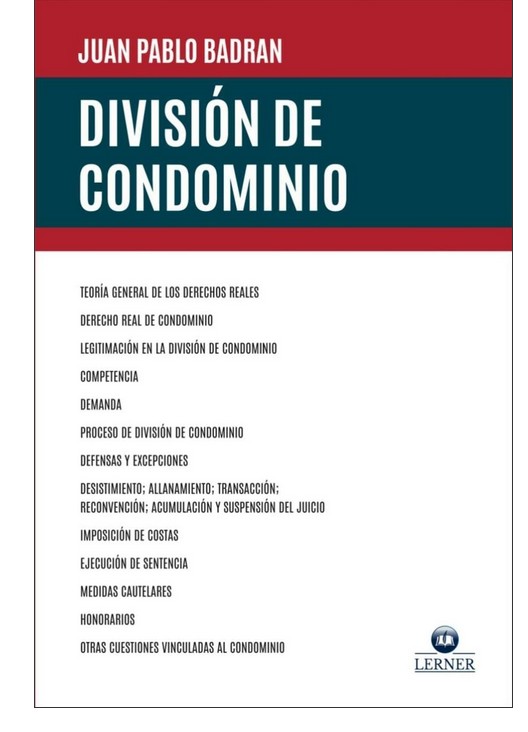 JUAN PABLO BADRAN

DIVISIÓN DE CONDOMINIO

TEORÍA GENERAL DE LOS DERECHOS REALES

DERECHO REAL DE CONDOMINIO

LEGITIMACIÓN EN LA DIVISIÓN DE CONDOMINIO

COMPETENCIA

DEMANDA

PROCESO DE DIVISIÓN DE CONDOMINIO

DEFENSAS Y EXCEPCIONES

DESISTIMIENTO; ALLANAMIENTO; TRANSACCIÓN; RECONVENCIÓN; ACUMULACIÓN Y SUSPENSIÓN DEL JUICIO

IMPOSICIÓN DE COSTAS

EJECUCIÓN DE SENTENCIA

MEDIDAS CAUTELARES

HONORARIOS

OTRAS CUESTIONES VINCULADAS AL CONDOMINIO

LERNER